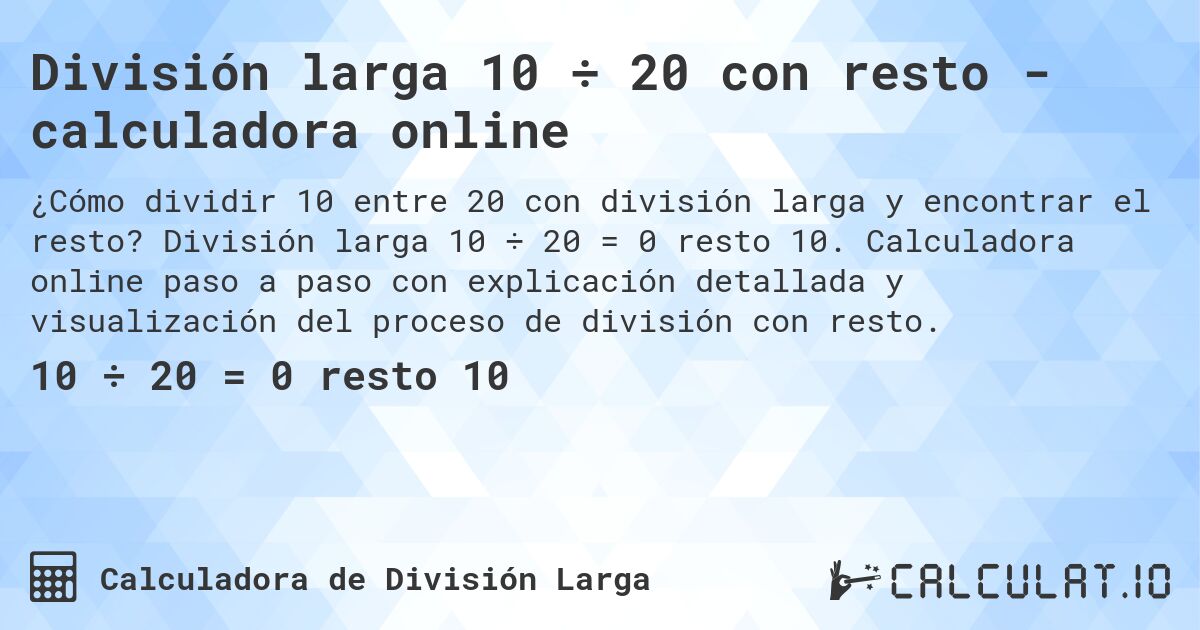 División larga 10 ÷ 20 con resto - calculadora online

¿Cómo dividir 10 entre 20 con división larga y encontrar el resto? División larga 10 ÷ 20 = 0 resto 10. Calculadora online paso a paso con explicación detallada y visualización del proceso de división con resto.

10 ÷ 20 = 0 resto 10

Calculadora de División Larga

CALCULAT.IO